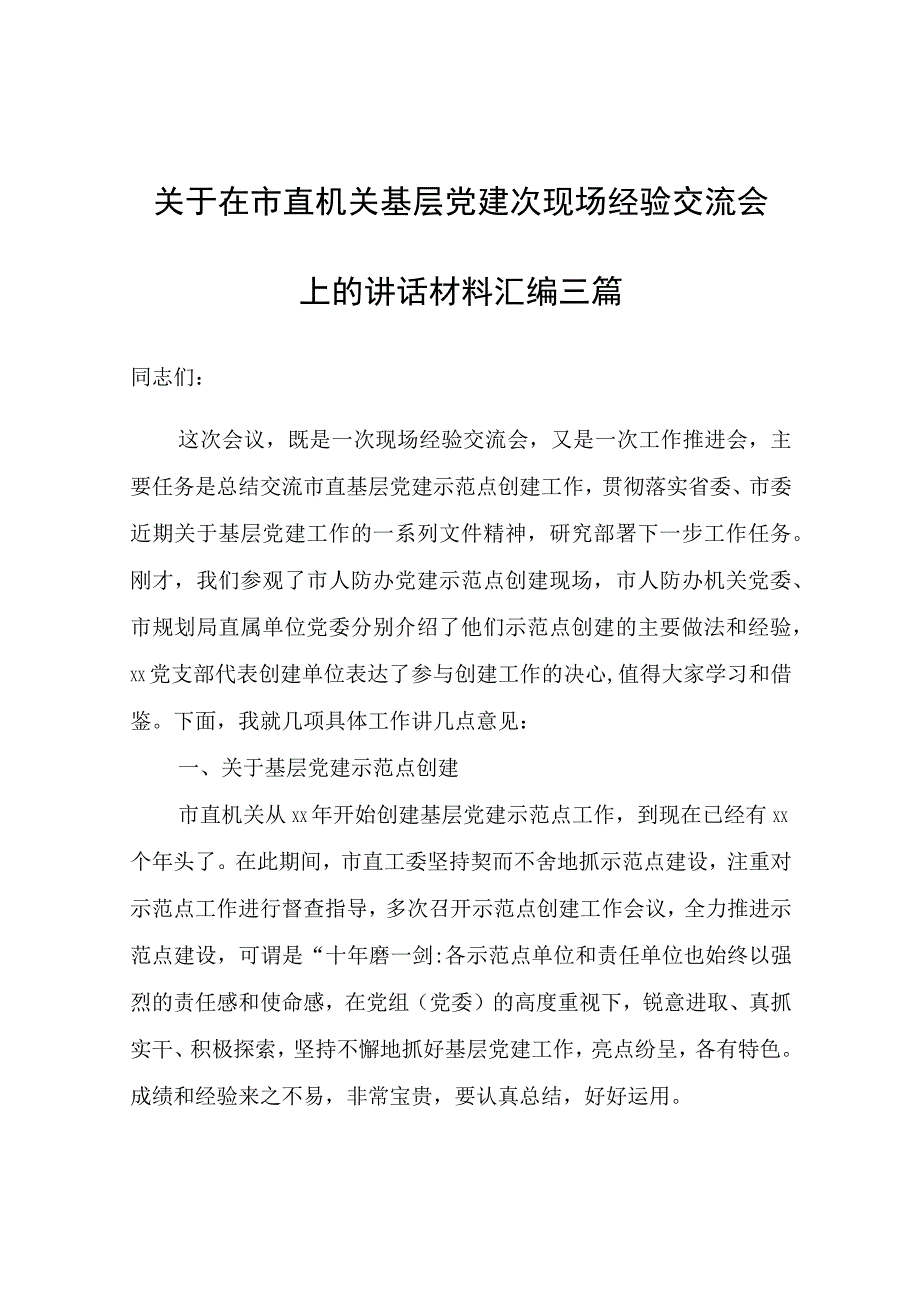 关于在市直机关基层党建次现场经验交流会上的讲话材料汇编三篇

同志们：

这次会议，既是一次现场经验交流会，又是一次工作推进会，主要任务是总结交流市直基层党建示范点创建工作，贯彻落实省委、市委近期关于基层党建工作的一系列文件精神，研究部署下一步工作任务。刚才，我们参观了市人防办党建示范点创建现场，市人防办机关党委、市规划局直属单位党委分别介绍了他们示范点创建的主要做法和经验，xx党支部代表创建单位表达了参与创建工作的决心，值得大家学习和借鉴。下面，我就几项具体工作讲几点意见：

一、关于基层党建示范点创建

市直机关从xx年开始创建基层党建示范点工作，到现在已经有xx个年头了。在此期间，市直工委坚持契而不舍地抓示范点建设，注重对示范点工作进行督查指导，多次召开示范点创建工作会议，全力推进示范点建设，可谓是“十年磨一剑:各示范点单位和责任单位也始终以强烈的责任感和使命感，在党组（党委）的高度重视下，锐意进取、真抓实干、积极探索，坚持不懈地抓好基层党建工作，亮点纷呈，各有特色。成绩和经验来之不易，非常宝贵，要认真总结，好好运用。